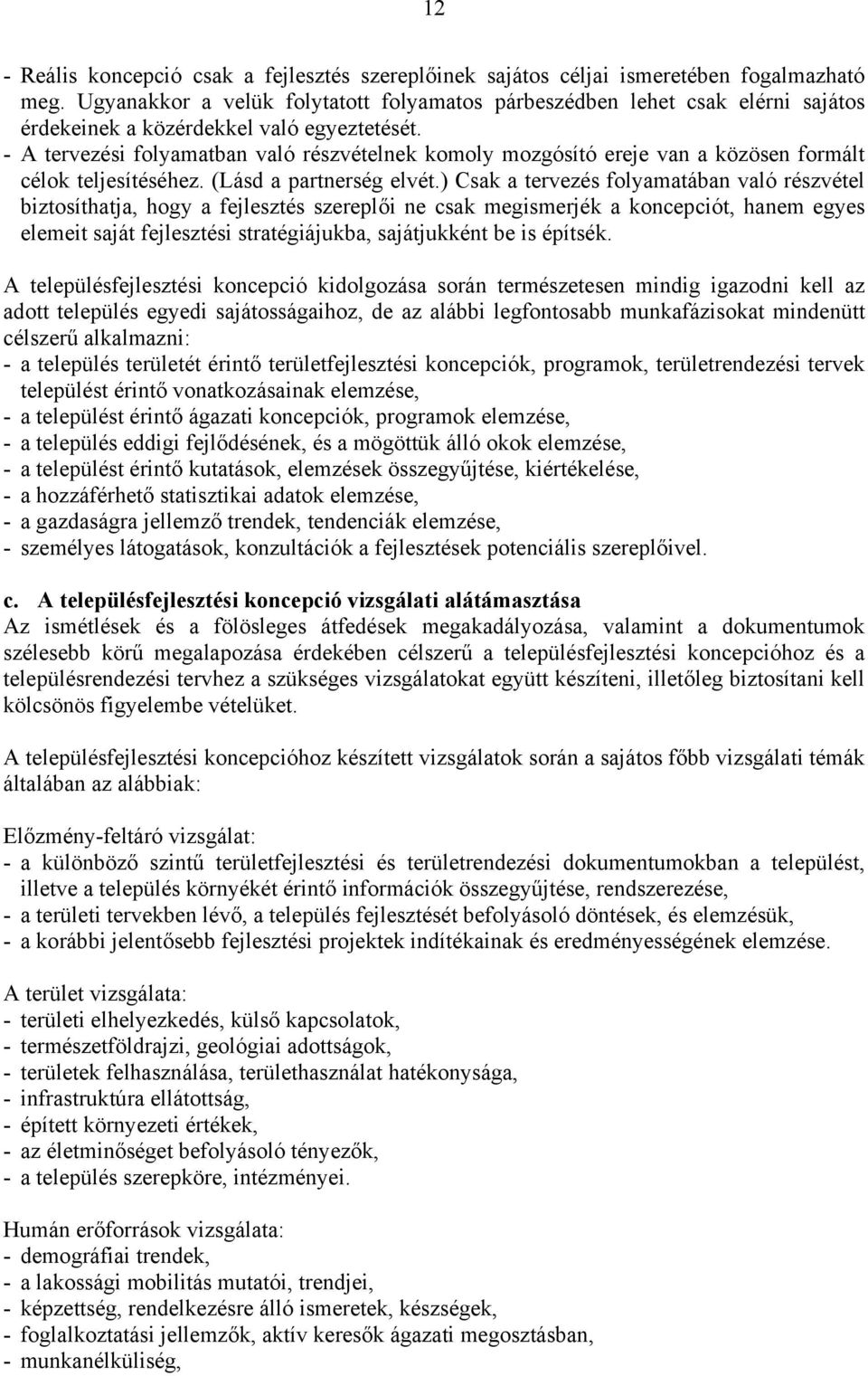 12

- Reális koncepció csak a fejlesztés szereplőinek sajátos céljai ismeretében fogalmazható meg. Ugyanakkor a velük folytatott folyamatos párbeszédben lehet csak elérni sajátos érdekeinek a közérdekkel való egyeztetését.
- A tervezési folyamatban való részvételnek komoly mozgósító ereje van a közösen formált célok teljesítéséhez. (Lásd a partnerség elvét.) Csak a tervezés folyamatában való részvétel biztosíthatja, hogy a fejlesztés szereplői ne csak megismerjék a koncepciót, hanem egyes elemeit saját fejlesztési stratégiájukba, sajátjukként be is építsék.

A településfejlesztési koncepció kidolgozása során természetesen mindig igazodni kell az adott település egyedi sajátosságaihoz, de az alábbi legfontosabb munkafázisokat mindenütt célszerű alkalmazni:
- a település területét érintő területfejlesztési koncepciók, programok, területrendezési tervek települést érintő vonatkozásainak elemzése,
- a települést érintő ágazati koncepciók, programok elemzése,
- a település eddigi fejlődésének, és a mögöttük álló okok elemzése,
- a települést érintő kutatások, elemzések összegyűjtése, kiértékelése,
- a hozzáférhető statisztikai adatok elemzése,
- a gazdaságra jellemző trendek, tendenciák elemzése,
- személyes látogatások, konzultációk a fejlesztések potenciális szereplőivel.

c. A településfejlesztési koncepció vizsgálati alátámasztása
Az ismétlések és a fölösleges átfedések megakadályozása, valamint a dokumentumok szélesebb körű megalapozása érdekében célszerű a településfejlesztési koncepcióhoz és a településrendezési tervhez a szükséges vizsgálatokat együtt készíteni, illetőleg biztosítani kell kölcsönös figyelembe vételüket.

A településfejlesztési koncepcióhoz készített vizsgálatok során a sajátos főbb vizsgálati témák általában az alábbiak:

Előzmény-feltáró vizsgálat:
- a különböző szintű területfejlesztési és területrendezési dokumentumokban a települést, illetve a település környékét érintő információk összegyűjtése, rendszerezése,
- a területi tervekben lévő, a település fejlesztését befolyásoló döntések, és elemzésük,
- a korábbi jelentősebb fejlesztési projektek indítékainak és eredményességének elemzése.

A terület vizsgálata:
- területi elhelyezkedés, külső kapcsolatok,
- természetföldrajzi, geológiai adottságok,
- területek felhasználása, területhasználat hatékonysága,
- infrastruktúra ellátottság,
- épített környezeti értékek,
- az életminőséget befolyásoló tényezők,
- a település szerepköre, intézményei.

Humán erőforrások vizsgálata:
- demográfiai trendek,
- a lakossági mobilitás mutatói, trendjei,
- képzettség, rendelkezésre álló ismeretek, készségek,
- foglalkoztatási jellemzők, aktív keresők ágazati megosztásban,
- munkanélküliség,